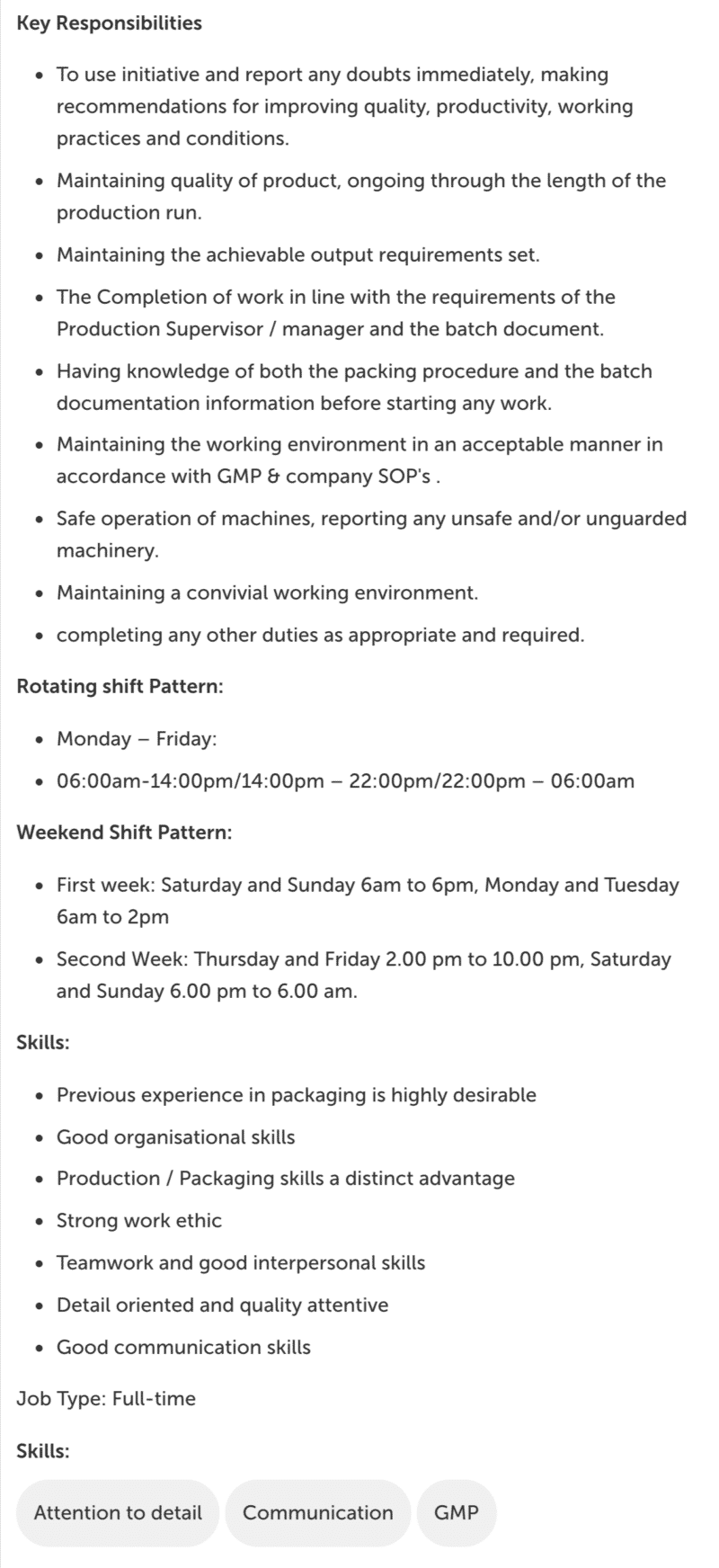 Key Responsibilities

- To use initiative and report any doubts immediately, making recommendations for improving quality, productivity, working practices and conditions.
- Maintaining quality of product, ongoing through the length of the production run.
- Maintaining the achievable output requirements set.
- The Completion of work in line with the requirements of the Production Supervisor / manager and the batch document.
- Having knowledge of both the packing procedure and the batch documentation information before starting any work.
- Maintaining the working environment in an acceptable manner in accordance with GMP & company SOP's .
- Safe operation of machines, reporting any unsafe and/or unguarded machinery.
- Maintaining a convivial working environment.
- completing any other duties as appropriate and required.

Rotating shift Pattern:

- Monday – Friday:
- 06:00am-14:00pm/14:00pm – 22:00pm/22:00pm – 06:00am

Weekend Shift Pattern:

- First week: Saturday and Sunday 6am to 6pm, Monday and Tuesday 6am to 2pm
- Second Week: Thursday and Friday 2.00 pm to 10.00 pm, Saturday and Sunday 6.00 pm to 6.00 am.

Skills:

- Previous experience in packaging is highly desirable
- Good organisational skills
- Production / Packaging skills a distinct advantage
- Strong work ethic
- Teamwork and good interpersonal skills
- Detail oriented and quality attentive
- Good communication skills

Job Type: Full-time

Skills:

Attention to detail
Communication
GMP